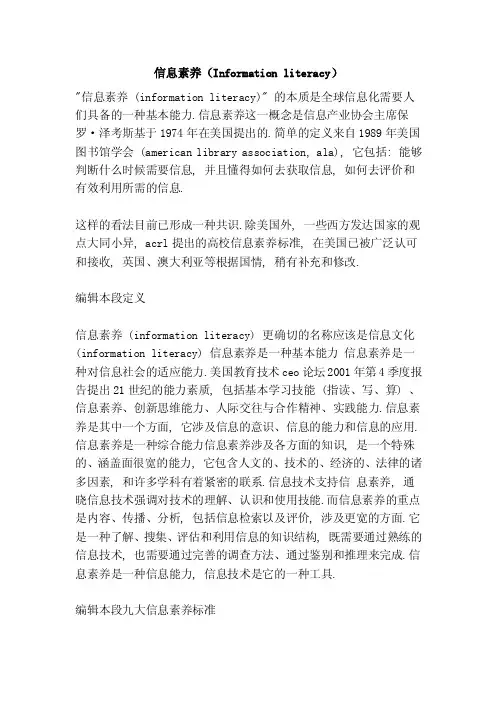 信息素养（Information literacy）

"信息素养（information literacy）"的本质是全球信息化需要人们具备的一种基本能力.信息素养这一概念是信息产业协会主席保罗·泽考斯基于1974年在美国提出的.简单的定义来自1989年美国图书馆学会（american library association, ala），它包括：能够判断什么时候需要信息，并且懂得如何去获取信息，如何去评价和有效利用所需的信息.

这样的看法目前已形成一种共识.除美国外，一些西方发达国家的观点大同小异，acrl提出的高校信息素养标准，在美国已被广泛认可和接收，英国、澳大利亚等根据国情，稍有补充和修改.

编辑本段定义

信息素养（information literacy）更确切的名称应该是信息文化（information literacy）信息素养是一种基本能力 信息素养是一种对信息社会的适应能力.美国教育技术ceo论坛2001年第4季度报告提出21世纪的能力素质，包括基本学习技能（指读、写、算）、信息素养、创新思维能力、人际交往与合作精神、实践能力.信息素养是其中一个方面，它涉及信息的意识、信息的能力和信息的应用.信息素养是一种综合能力信息素养涉及各方面的知识，是一个特殊的、涵盖面很宽的能力，它包含人文的、技术的、经济的、法律的诸多因素，和许多学科有着紧密的联系.信息技术支持信 息素养，通晓信息技术强调对技术的理解、认识和使用技能.而信息素养的重点是内容、传播、分析，包括信息检索以及评价，涉及更宽的方面.它是一种了解、搜集、评估和利用信息的知识结构，既需要通过熟练的信息技术，也需要通过完善的调查方法、通过鉴别和推理来完成.信息素养是一种信息能力，信息技术是它的一种工具.

编辑本段九大信息素养标准